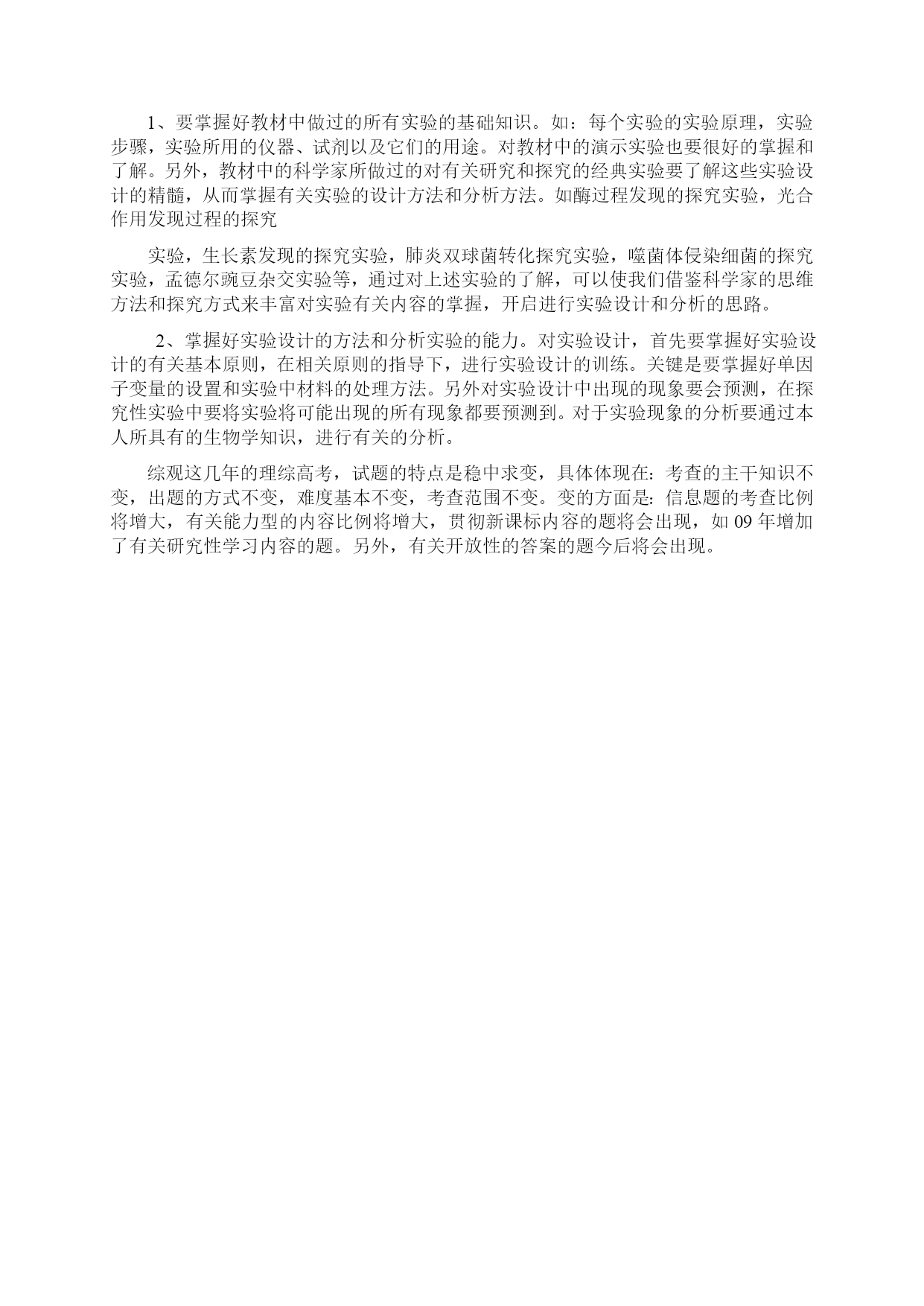 1、要掌握好教材中做过的所有实验的基础知识。如：每个实验的实验原理，实验步骤，实验所用的仪器、试剂以及它们的用途。对教材中的演示实验也要很好的掌握和了解。另外，教材中的科学家所做过的对有关研究和探究的经典实验要了解这些实验设计的精髓，从而掌握有关实验的设计方法和分析方法。如酶过程发现的探究实验，光合作用发现过程的探究

实验，生长素发现的探究实验，肺炎双球菌转化探究实验，噬菌体侵染细菌的探究实验，孟德尔豌豆杂交实验等，通过对上述实验的了解，可以使我们借鉴科学家的思维方法和探究方式来丰富对实验有关内容的掌握，开启进行实验设计和分析的思路。

2、掌握好实验设计的方法和分析实验的能力。对实验设计，首先要掌握好实验设计的有关基本原则，在相关原则的指导下，进行实验设计的训练。关键是要掌握好单因子变量的设置和实验中材料的处理方法。另外对实验设计中出现的现象要会预测，在探究性实验中要将实验将可能出现的所有现象都要预测到。对于实验现象的分析要通过本人所具有的生物学知识，进行有关的分析。

综观这几年的理综高考，试题的特点是稳中求变，具体体现在：考查的主干知识不变，出题的方式不变，难度基本不变，考查范围不变。变的方面是：信息题的考查比例将增大，有关能力型的内容比例将增大，贯彻新课标内容的题将会出现，如 09 年增加了有关研究性学习内容的题。另外，有关开放性的答案的题今后将会出现。